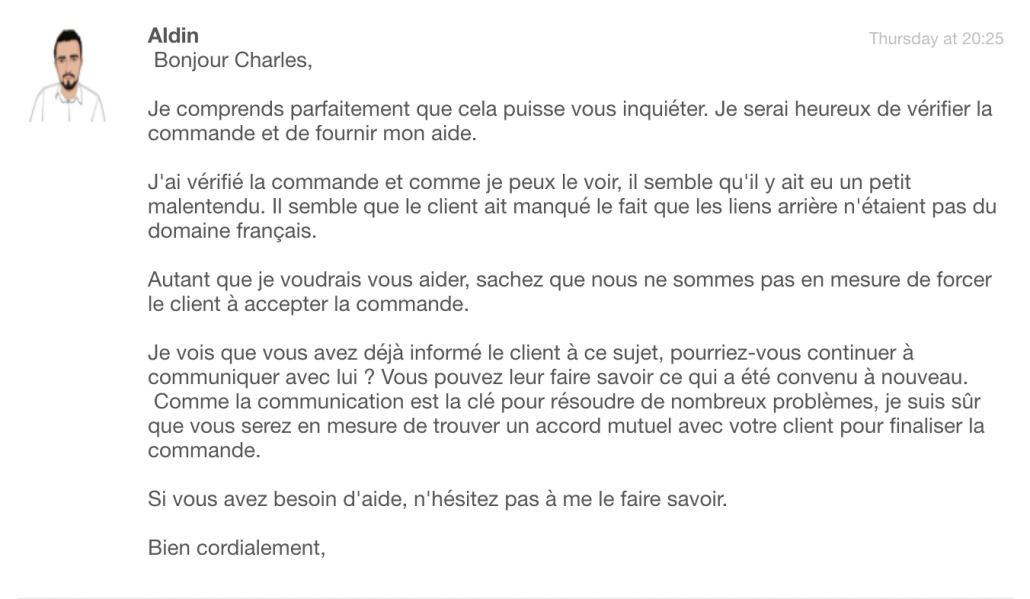 Aldin
Thursday at 20:25

Bonjour Charles,

Je comprends parfaitement que cela puisse vous inquiéter. Je serai heureux de vérifier la commande et de fournir mon aide.

J'ai vérifié la commande et comme je peux le voir, il semble qu'il y ait eu un petit malentendu. Il semble que le client ait manqué le fait que les liens arrière n'étaient pas du domaine français.

Autant que je voudrais vous aider, sachez que nous ne sommes pas en mesure de forcer le client à accepter la commande.

Je vois que vous avez déjà informé le client à ce sujet, pourriez-vous continuer à communiquer avec lui ? Vous pouvez leur faire savoir ce qui a été convenu à nouveau. Comme la communication est la clé pour résoudre de nombreux problèmes, je suis sûr que vous serez en mesure de trouver un accord mutuel avec votre client pour finaliser la commande.

Si vous avez besoin d'aide, n'hésitez pas à me le faire savoir.

Bien cordialement,